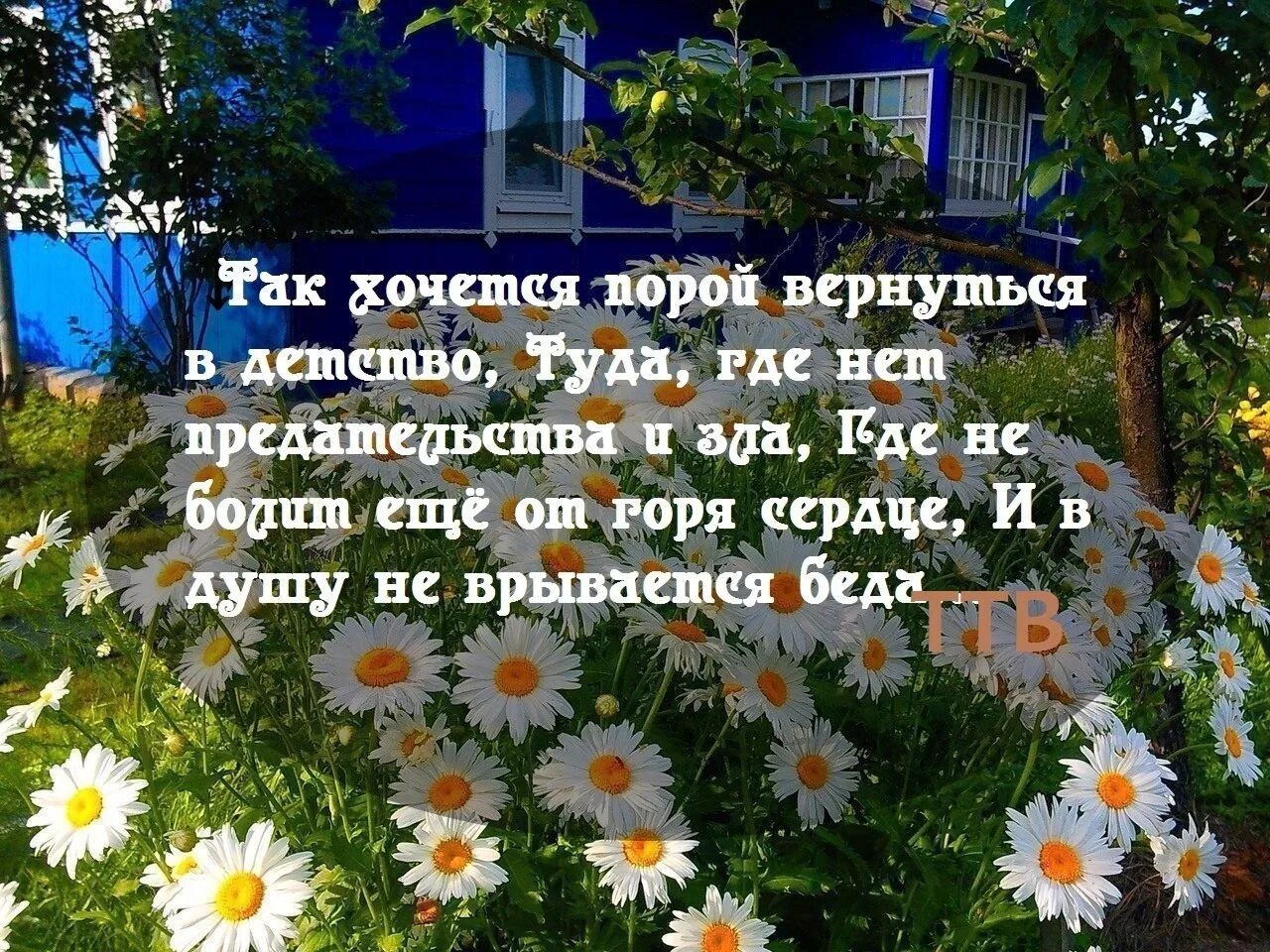 Так хочется порой вернуться в детство, Туда, где нет предательства и зла, Где не болит ещё от горя сердце, И в душу не врывается беда...

ТТВ